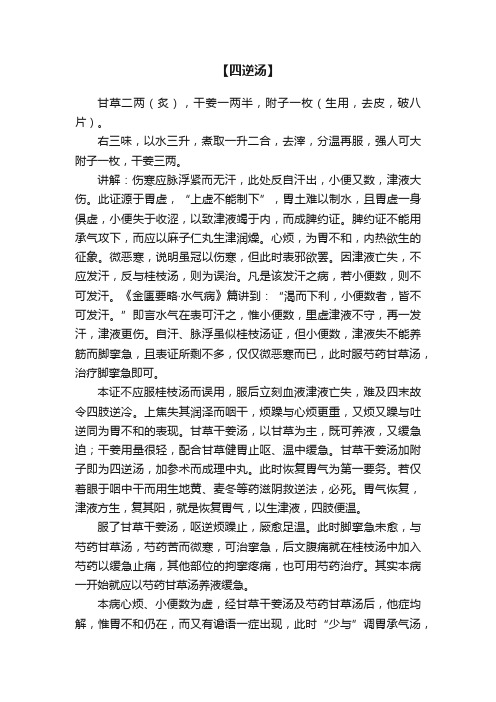 【四逆汤】

甘草二两（炙），干姜一两半，附子一枚（生用，去皮，破八片）。

右三味，以水三升，煮取一升二合，去滓，分温再服，强人可大附子一枚，干姜三两。

讲解：伤寒应脉浮紧而无汗，此处反自汗出，小便又数，津液大伤。此证源于胃虚，“上虚不能制下”，胃土难以制水，且胃虚一身俱虚，小便失于收涩，以致津液竭于内，而成脾约证。脾约证不能用承气攻下，而应以麻子仁丸生津润燥。心烦，为胃不和，内热欲生的征象。微恶寒，说明虽冠以伤寒，但此时表邪欲罢。因津液亡失，不应发汗，反与桂枝汤，则为误治。凡是该发汗之病，若小便数，则不可发汗。《金匮要略·水气病》篇讲到：“渴而下利，小便数者，皆不可发汗。”即言水气在表可汗之，惟小便数，里虚津液不守，再一发汗，津液更伤。自汗、脉浮虽似桂枝汤证，但小便数，津液失不能养筋而脚挛急，且表证所剩不多，仅仅微恶寒而已，此时服芍药甘草汤，治疗脚挛急即可。

本证不应服桂枝汤而误用，服后立刻血液津液亡失，难及四末故令四肢逆冷。上焦失其润泽而咽干，烦躁与心烦更重，又烦又躁与吐逆同为胃不和的表现。甘草干姜汤，以甘草为主，既可养液，又缓急迫；干姜用量很轻，配合甘草健胃止呕、温中缓急。甘草干姜汤加附子即为四逆汤，加参术而成理中丸。此时恢复胃气为第一要务。若仅着眼于咽中干而用生地黄、麦冬等药滋阴救逆法，必死。胃气恢复，津液方生，复其阳，就是恢复胃气，以生津液，四肢便温。

服了甘草干姜汤，呕逆烦躁止，厥愈足温。此时脚挛急未愈，与芍药甘草汤，芍药苦而微寒，可治挛急，后文腹痛就在桂枝汤中加入芍药以缓急止痛，其他部位的拘挛疼痛，也可用芍药治疗。其实本病一开始就应以芍药甘草汤养液缓急。

本病心烦、小便数为虚，经甘草干姜汤及芍药甘草汤后，他症均解，惟胃不和仍在，而又有谵语一症出现，此时“少与”调胃承气汤，